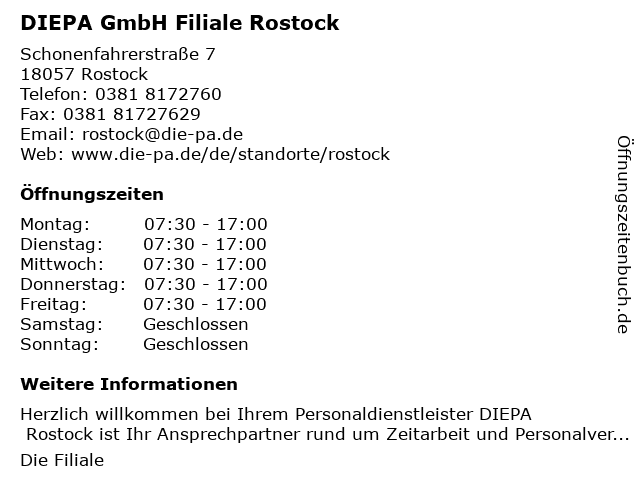 DIEPA GmbH Filiale Rostock

Schonenfahrerstraße 7
18057 Rostock
Telefon: 0381 8172760
Fax: 0381 81727629
Email: rostock@die-pa.de
Web: www.die-pa.de/de/standorte/rostock

Öffnungszeiten

Montag: 07:30 - 17:00
Dienstag: 07:30 - 17:00
Mittwoch: 07:30 - 17:00
Donnerstag: 07:30 - 17:00
Freitag: 07:30 - 17:00
Samstag: Geschlossen
Sonntag: Geschlossen

Weitere Informationen

Herzlich willkommen bei Ihrem Personaldienstleister DIEPA
Rostock ist Ihr Ansprechpartner rund um Zeitarbeit und Personalver...

Die Filiale

Öffnungszeitenbuch.de